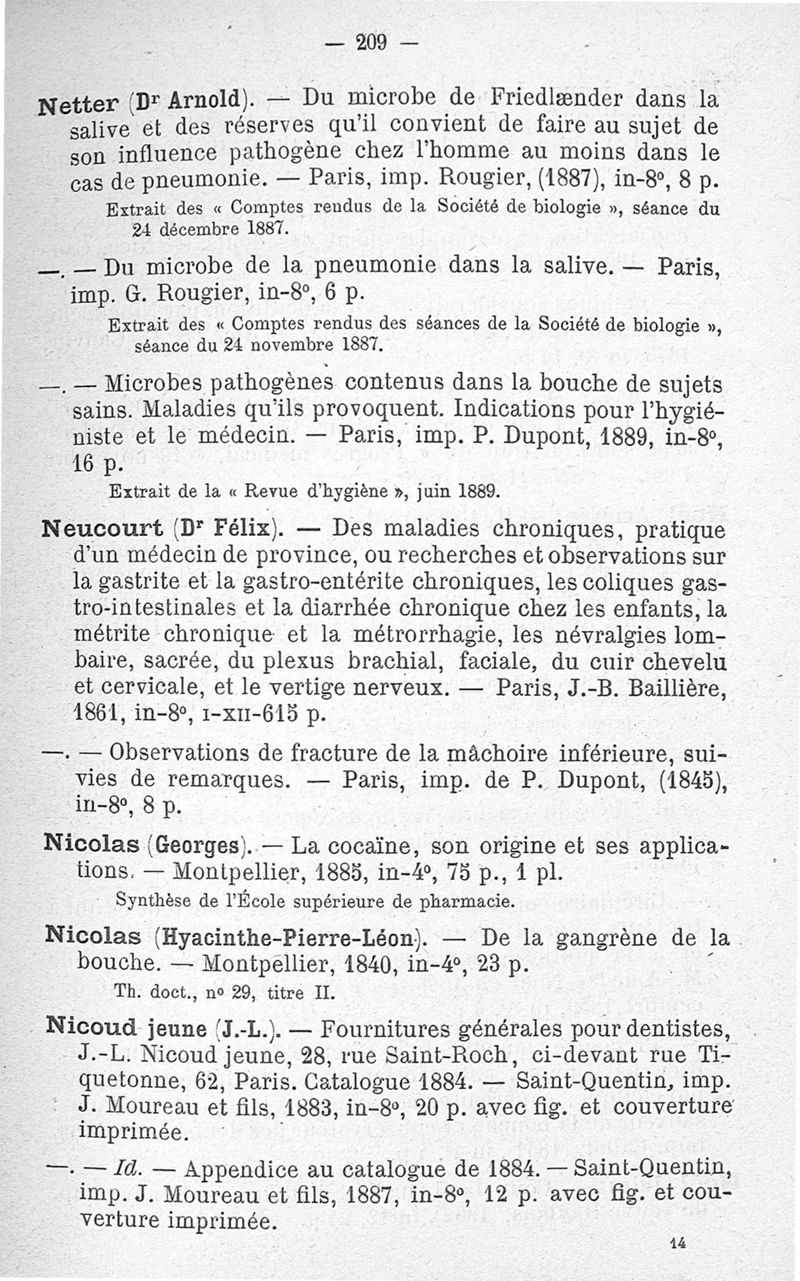 — 209 —

Netter (Dr Arnold). — Du microbe de Friedlænder dans la salive et des réserves qu'il convient de faire au sujet de son influence pathogène chez l'homme au moins dans le cas de pneumonie. — Paris, imp. Rougier, (1887), in-8°, 8 p.
Extrait des « Comptes rendus de la Société de biologie », séance du 24 décembre 1887.

—. — Du microbe de la pneumonie dans la salive. — Paris, imp. G. Rougier, in-8°, 6 p.
Extrait des « Comptes rendus des séances de la Société de biologie », séance du 24 novembre 1887.

—. — Microbes pathogènes contenus dans la bouche de sujets sains. Maladies qu'ils provoquent. Indications pour l'hygiéniste et le médecin. — Paris, imp. P. Dupont, 1889, in-8°, 16 p.
Extrait de la « Revue d'hygiène », juin 1889.

Neucourt (Dr Félix). — Des maladies chroniques, pratique d'un médecin de province, ou recherches et observations sur la gastrite et la gastro-entérite chroniques, les coliques gastro-intestinales et la diarrhée chronique chez les enfants, la métrite chronique et la métrorrhagie, les névralgies lombaire, sacrée, du plexus brachial, faciale, du cuir chevelu et cervicale, et le vertige nerveux. — Paris, J.-B. Baillière, 1861, in-8°, I-XII-615 p.

—. — Observations de fracture de la mâchoire inférieure, suivies de remarques. — Paris, imp. de P. Dupont, (1845), in-8°, 8 p.

Nicolas (Georges). — La cocaïne, son origine et ses applications. — Montpellier, 1885, in-4°, 75 p., 1 pl.
Synthèse de l'École supérieure de pharmacie.

Nicolas (Hyacinthe-Pierre-Léon). — De la gangrène de la bouche. — Montpellier, 1840, in-4°, 23 p.
Th. doct., n° 29, titre II.

Nicoud jeune (J.-L.). — Fournitures générales pour dentistes, J.-L. Nicoud jeune, 28, rue Saint-Roch, ci-devant rue Tiquetonne, 62, Paris. Catalogue 1884. — Saint-Quentin, imp. J. Moureau et fils, 1883, in-8°, 20 p. avec fig. et couverture imprimée.

—. — Id. — Appendice au catalogue de 1884. — Saint-Quentin, imp. J. Moureau et fils, 1887, in-8°, 12 p. avec fig. et couverture imprimée.

14